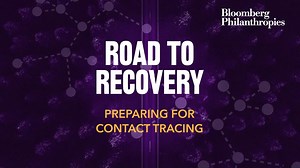 Bloomberg Philanthropies

ROAD TO RECOVERY

PREPARING FOR CONTACT TRACING